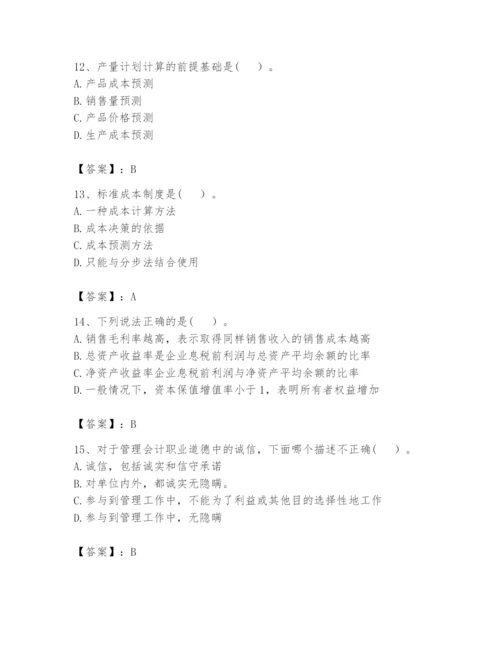 12、产量计划计算的前提基础是（　）。
A. 产品成本预测
B. 销售量预测
C. 产品价格预测
D. 生产成本预测

【答案】：B

13、标准成本制度是（　）。
A. 一种成本计算方法
B. 成本决策的依据
C. 成本预测方法
D. 只能与分步法结合使用

【答案】：A

14、下列说法正确的是（　）。
A. 销售毛利率越高，表示取得同样销售收入的销售成本越高
B. 总资产收益率是企业息税前利润与总资产平均余额的比率
C. 净资产收益率企业息税前利润与净资产平均余额的比率
D. 一般情况下，资本保值增值率小于1，表明所有者权益增加

【答案】：B

15、对于管理会计职业道德中的诚信，下面哪个描述不正确（　）。
A. 诚信，包括诚实和信守承诺
B. 对单位内外，都诚实无隐瞒。
C. 参与到管理工作中，不能为了利益或其他目的选择性地工作
D. 参与到管理工作中，无隐瞒

【答案】：B